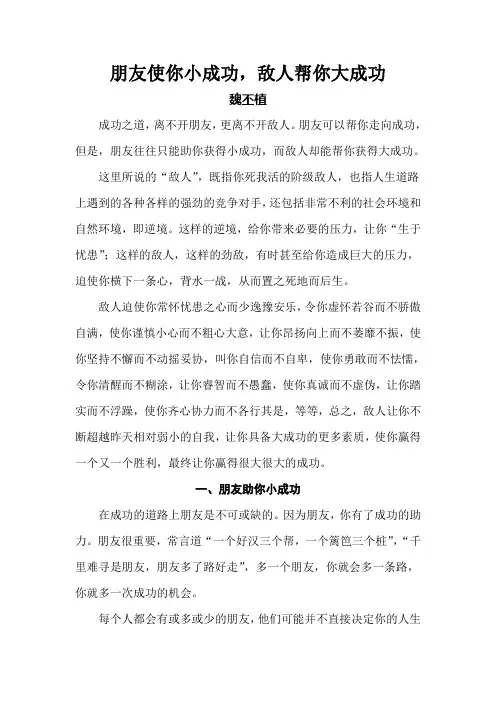 朋友使你小成功，敌人帮你大成功

魏丕植

成功之道，离不开朋友，更离不开敌人。朋友可以帮你走向成功，但是，朋友往往只能助你获得小成功，而敌人却能帮你获得大成功。

这里所说的“敌人”，既指你死我活的阶级敌人，也指人生道路上遇到的各种各样的强劲的竞争对手，还包括非常不利的社会环境和自然环境，即逆境。这样的逆境，给你带来必要的压力，让你“生于忧患”；这样的敌人，这样的劲敌，有时甚至给你造成巨大的压力，迫使你横下一条心，背水一战，从而置之死地而后生。

敌人迫使你常怀忧患之心而少逸豫安乐，令你虚怀若谷而不骄傲自满，使你谨慎小心而不粗心大意，让你昂扬向上而不萎靡不振，使你坚持不懈而不动摇妥协，叫你自信而不自卑，使你勇敢而不怯懦，令你清醒而不糊涂，让你睿智而不愚蠢，使你真诚而不虚伪，让你踏实而不浮躁，使你齐心协力而不各行其是，等等，总之，敌人让你不断超越昨天相对弱小的自我，让你具备大成功的更多素质，使你赢得一个又一个胜利，最终让你赢得很大很大的成功。

一、朋友助你小成功

在成功的道路上朋友是不可或缺的。因为朋友，你有了成功的助力。朋友很重要，常言道“一个好汉三个帮，一个篱笆三个桩”，“千里难寻是朋友，朋友多了路好走”，多一个朋友，你就会多一条路，你就多一次成功的机会。

每个人都会有或多或少的朋友，他们可能并不直接决定你的人生